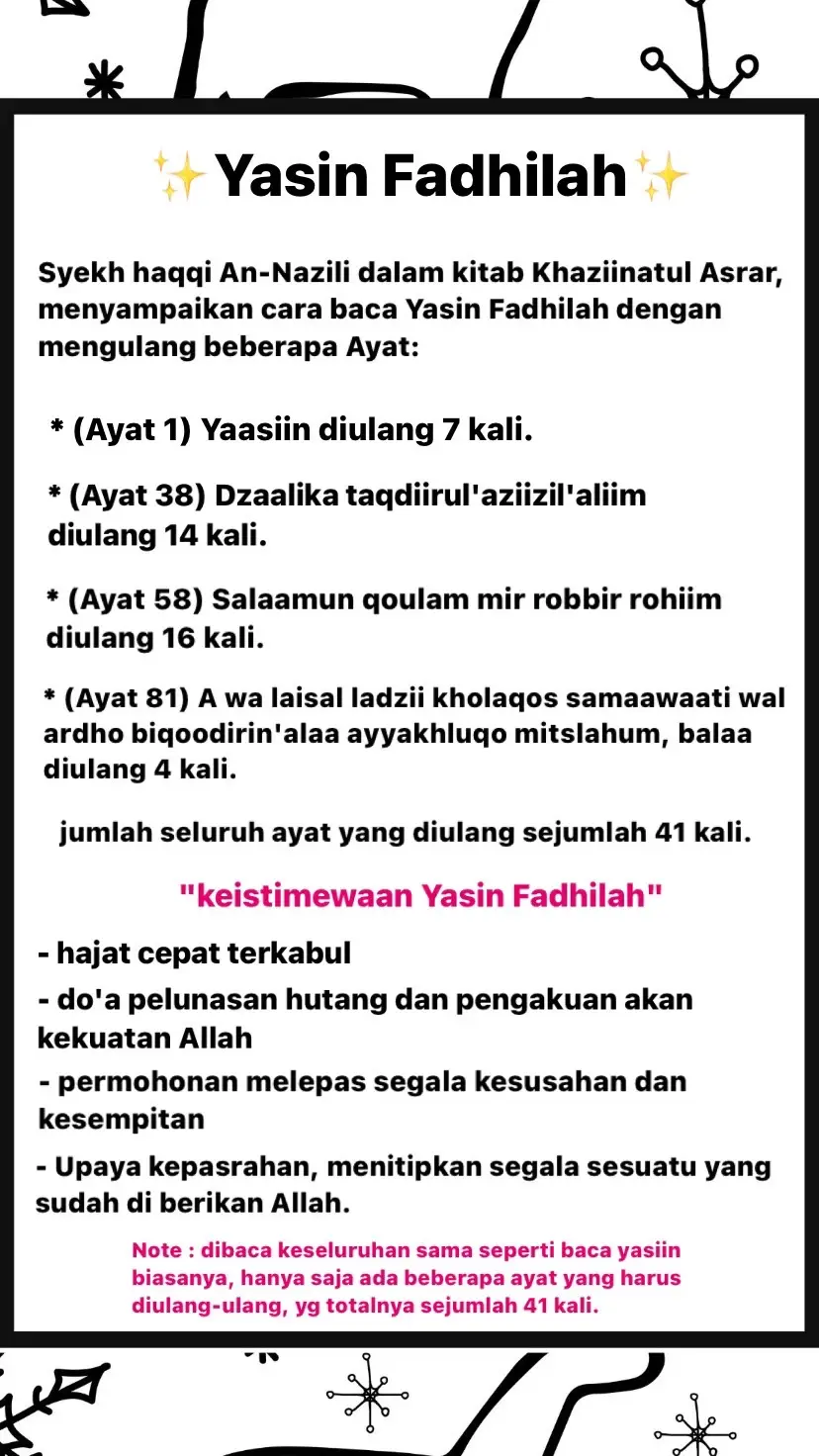 ✨Yasin Fadhilah✨

Syekh haqqi An-Nazili dalam kitab Khaziinatul Asrar, menyampaikan cara baca Yasin Fadhilah dengan mengulang beberapa Ayat:

* (Ayat 1) Yaasiin diulang 7 kali.

* (Ayat 38) Dzaalika taqdiirul'aziizil'aliim diulang 14 kali.

* (Ayat 58) Salaamun qoulam mir robbir rohiim diulang 16 kali.

* (Ayat 81) A wa laisal ladzii kholaqos samaawaati wal ardho biqoodirin'alaa ayyakhluqo mitslahum, balaa diulang 4 kali.

jumlah seluruh ayat yang diulang sejumlah 41 kali.

"keistimewaan Yasin Fadhilah"

- hajat cepat terkabul
- do'a pelunasan hutang dan pengakuan akan kekuatan Allah
- permohonan melepas segala kesusahan dan kesempitan
- Upaya kepasrahan, menitipkan segala sesuatu yang sudah di berikan Allah.

Note : dibaca keseluruhan sama seperti baca yasiin biasanya, hanya saja ada beberapa ayat yang harus diulang-ulang, yg totalnya sejumlah 41 kali.